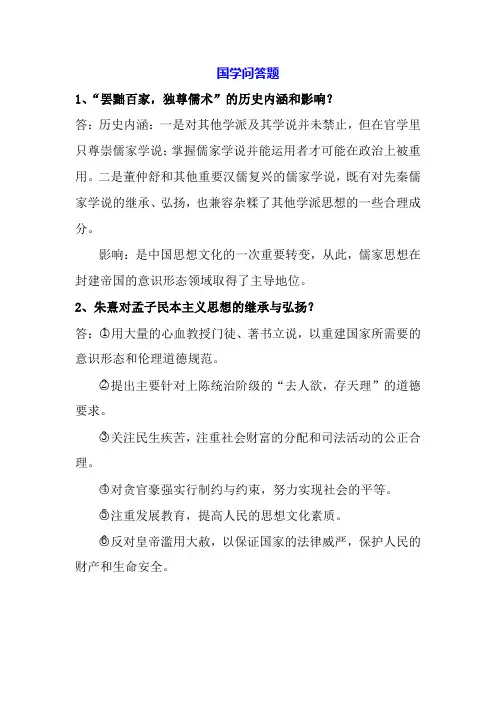 国学问答题

1、“罢黜百家，独尊儒术”的历史内涵和影响？

答：历史内涵：一是对其他学派及其学说并未禁止，但在官学里只尊崇儒家学说；掌握儒家学说并能运用者才可能在政治上被重用。二是董仲舒和其他重要汉儒复兴的儒家学说，既有对先秦儒家学说的继承、弘扬，也兼容杂糅了其他学派思想的一些合理成分。

影响：是中国思想文化的一次重要转变，从此，儒家思想在封建帝国的意识形态领域取得了主导地位。

2、朱熹对孟子民本主义思想的继承与弘扬？

答：①用大量的心血教授门徒、著书立说，以重建国家所需要的意识形态和伦理道德规范。

②提出主要针对上陈统治阶级的“去人欲，存天理”的道德要求。

③关注民生疾苦，注重社会财富的分配和司法活动的公正合理。

④对贪官豪强实行制约与约束，努力实现社会的平等。

⑤注重发展教育，提高人民的思想文化素质。

⑥反对皇帝滥用大赦，以保证国家的法律威严，保护人民的财产和生命安全。